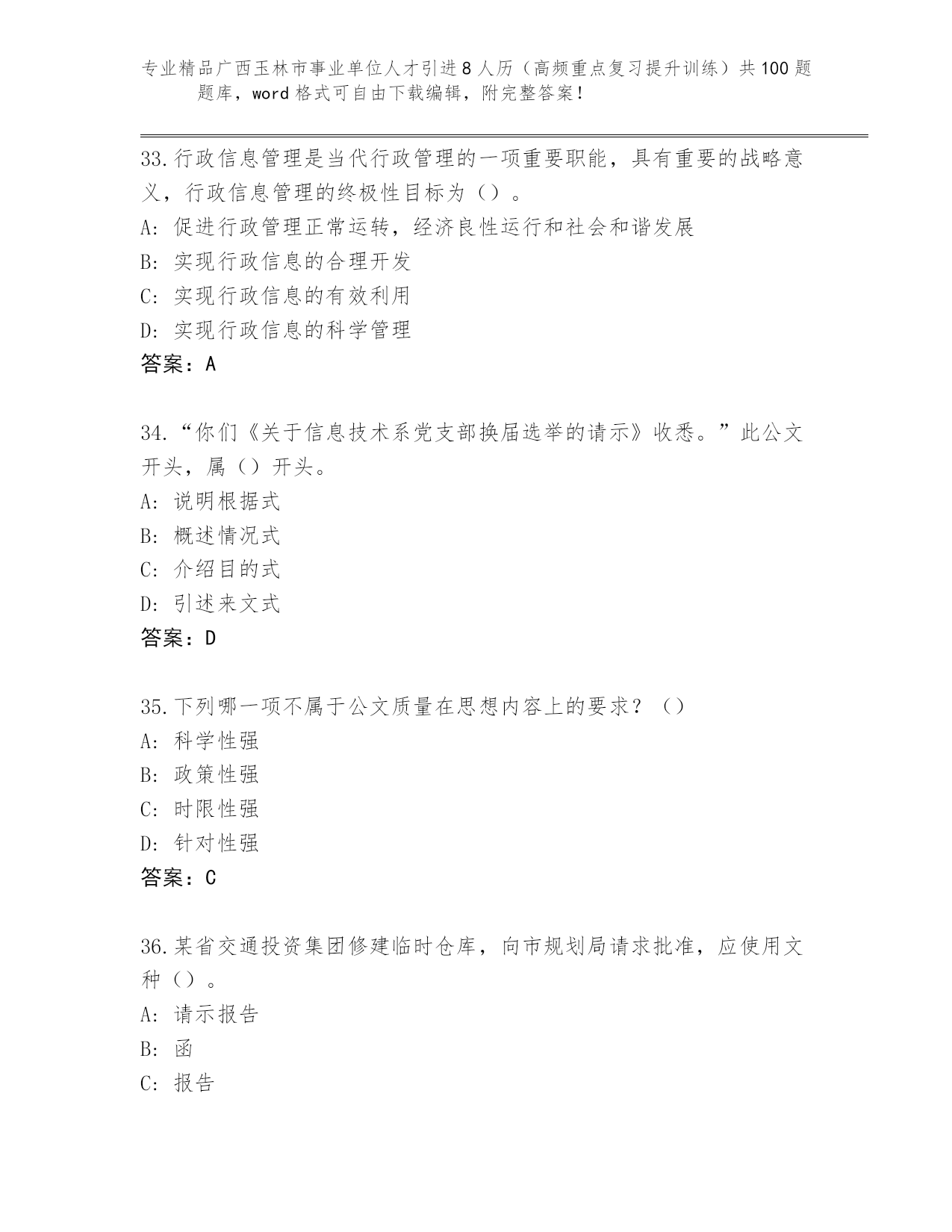 专业精品广西玉林市事业单位人才引进8人历（高频重点复习提升训练）共100题题库，word格式可自由下载编辑，附完整答案！

33.行政信息管理是当代行政管理的一项重要职能，具有重要的战略意义，行政信息管理的终极性目标为（）。
A: 促进行政管理正常运转，经济良性运行和社会和谐发展
B: 实现行政信息的合理开发
C: 实现行政信息的有效利用
D: 实现行政信息的科学管理
答案：A

34.“你们《关于信息技术系党支部换届选举的请示》收悉。”此公文开头，属（）开头。
A: 说明根据式
B: 概述情况式
C: 介绍目的式
D: 引述来文式
答案：D

35.下列哪一项不属于公文质量在思想内容上的要求？（）
A: 科学性强
B: 政策性强
C: 时限性强
D: 针对性强
答案：C

36.某省交通投资集团修建临时仓库，向市规划局请求批准，应使用文种（）。
A: 请示报告
B: 函
C: 报告